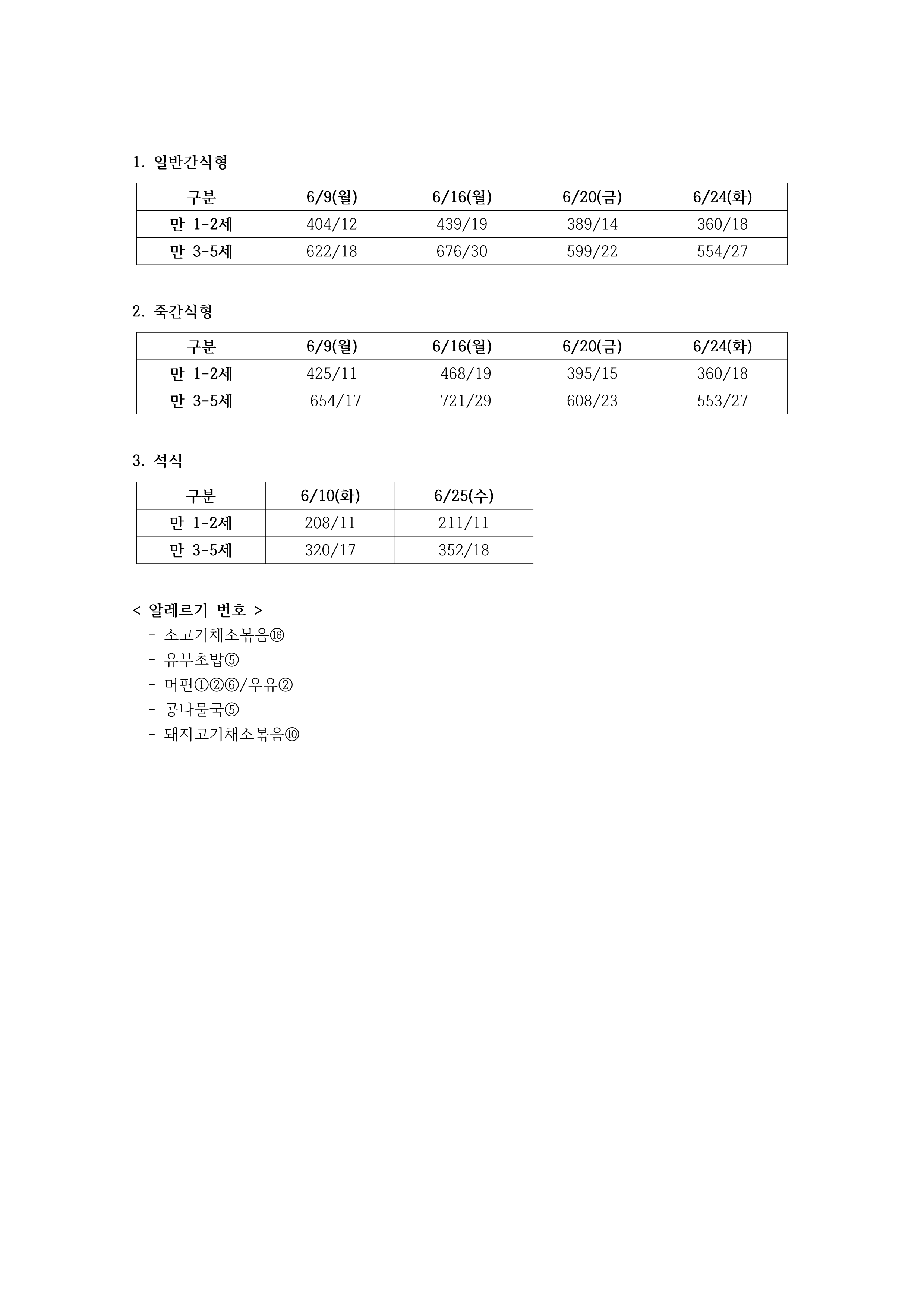 1. 일반간식형

| 구분 | 6/9(월) | 6/16(월) | 6/20(금) | 6/24(화) |
|---|---|---|---|---|
| 만 1-2세 | 404/12 | 439/19 | 389/14 | 360/18 |
| 만 3-5세 | 622/18 | 676/30 | 599/22 | 554/27 |

2. 죽간식형

| 구분 | 6/9(월) | 6/16(월) | 6/20(금) | 6/24(화) |
|---|---|---|---|---|
| 만 1-2세 | 425/11 | 468/19 | 395/15 | 360/18 |
| 만 3-5세 | 654/17 | 721/29 | 608/23 | 553/27 |

3. 석식

| 구분 | 6/10(화) | 6/25(수) |
|---|---|---|
| 만 1-2세 | 208/11 | 211/11 |
| 만 3-5세 | 320/17 | 352/18 |

< 알레르기 번호 >
- 소고기채소볶음⑯
- 유부초밥⑤
- 머핀①②⑥/우유②
- 콩나물국⑤
- 돼지고기채소볶음⑩